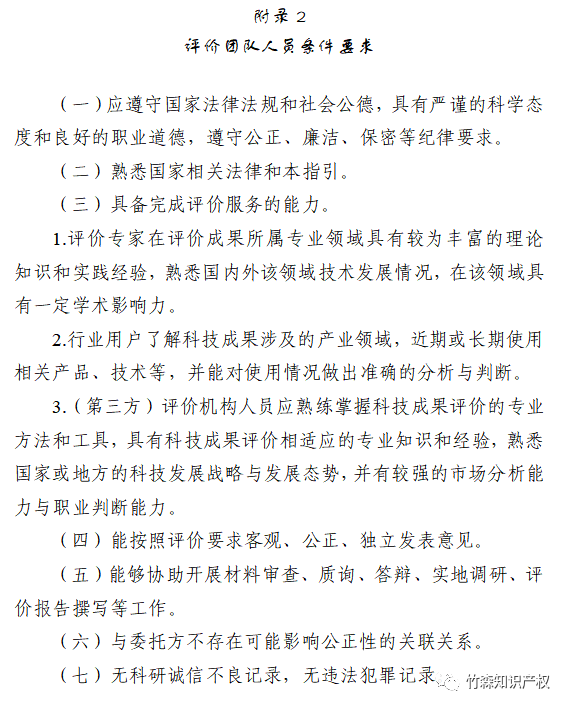 附录 2
评价团队人员条件要求

（一）应遵守国家法律法规和社会公德，具有严谨的科学态度和良好的职业道德，遵守公正、廉洁、保密等纪律要求。

（二）熟悉国家相关法律和本指引。

（三）具备完成评价服务的能力。

1.评价专家在评价成果所属专业领域具有较为丰富的理论知识和实践经验，熟悉国内外该领域技术发展情况，在该领域具有一定学术影响力。

2.行业用户了解科技成果涉及的产业领域，近期或长期使用相关产品、技术等，并能对使用情况做出准确的分析与判断。

3.（第三方）评价机构人员应熟练掌握科技成果评价的专业方法和工具，具有科技成果评价相适应的专业知识和经验，熟悉国家或地方的科技发展战略与发展态势，并有较强的市场分析能力与职业判断能力。

（四）能按照评价要求客观、公正、独立发表意见。

（五）能够协助开展材料审查、质询、答辩、实地调研、评价报告撰写等工作。

（六）与委托方不存在可能影响公正性的关联关系。

（七）无科研诚信不良记录，无违法犯罪记录

竹森知识产权